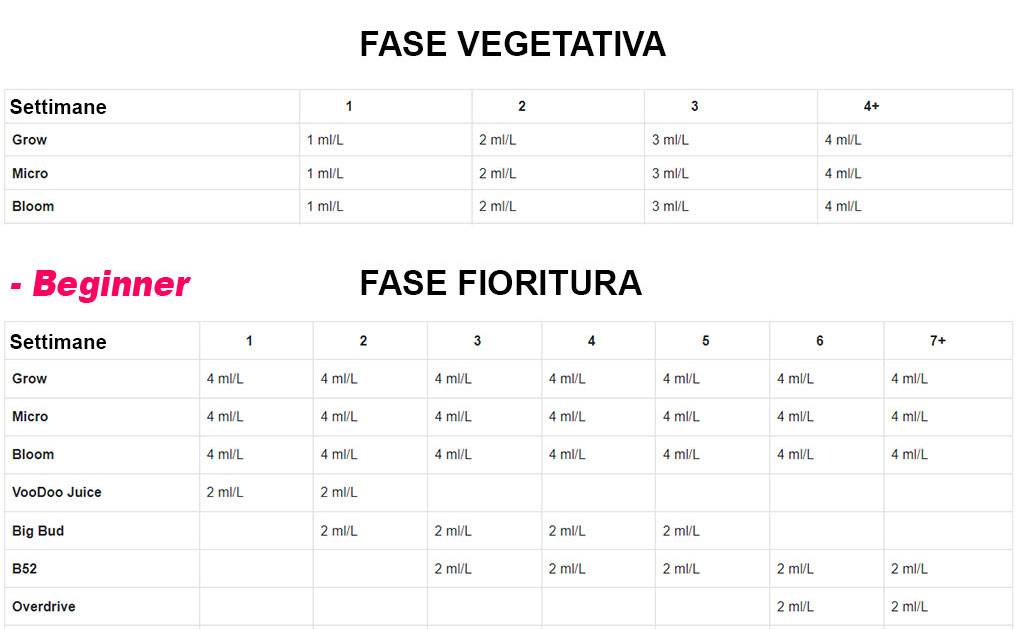 FASE VEGETATIVA

| Settimane | 1 | 2 | 3 | 4+ |
|---|---|---|---|---|
| Grow | 1 ml/L | 2 ml/L | 3 ml/L | 4 ml/L |
| Micro | 1 ml/L | 2 ml/L | 3 ml/L | 4 ml/L |
| Bloom | 1 ml/L | 2 ml/L | 3 ml/L | 4 ml/L |

- Beginner

FASE FIORITURA

| Settimane | 1 | 2 | 3 | 4 | 5 | 6 | 7+ |
|---|---|---|---|---|---|---|---|
| Grow | 4 ml/L | 4 ml/L | 4 ml/L | 4 ml/L | 4 ml/L | 4 ml/L | 4 ml/L |
| Micro | 4 ml/L | 4 ml/L | 4 ml/L | 4 ml/L | 4 ml/L | 4 ml/L | 4 ml/L |
| Bloom | 4 ml/L | 4 ml/L | 4 ml/L | 4 ml/L | 4 ml/L | 4 ml/L | 4 ml/L |
| VooDoo Juice | 2 ml/L | 2 ml/L | | | | | |
| Big Bud | | 2 ml/L | 2 ml/L | 2 ml/L | 2 ml/L | | |
| B52 | | | 2 ml/L | 2 ml/L | 2 ml/L | 2 ml/L | 2 ml/L |
| Overdrive | | | | | | 2 ml/L | 2 ml/L |